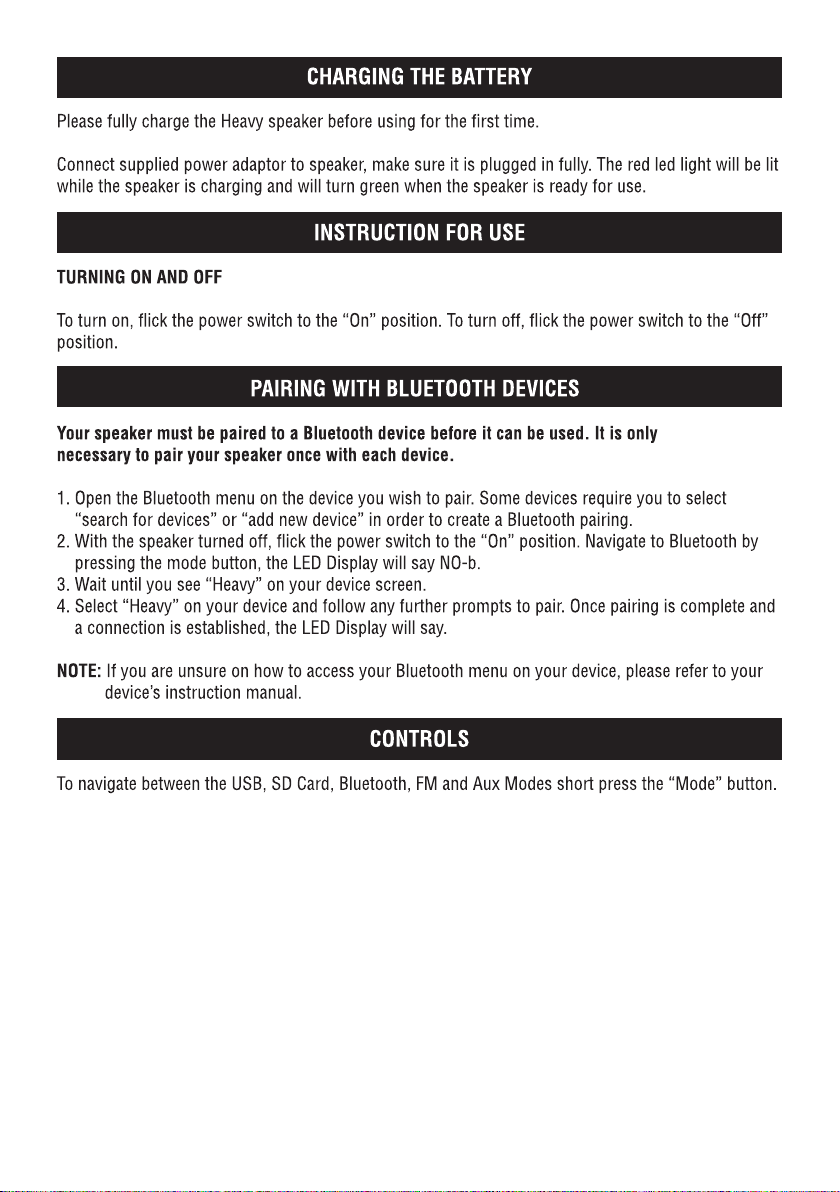 CHARGING THE BATTERY

Please fully charge the Heavy speaker before using for the first time.

Connect supplied power adaptor to speaker, make sure it is plugged in fully. The red led light will be lit while the speaker is charging and will turn green when the speaker is ready for use.

INSTRUCTION FOR USE

TURNING ON AND OFF

To turn on, flick the power switch to the "On" position. To turn off, flick the power switch to the "Off" position.

PAIRING WITH BLUETOOTH DEVICES

Your speaker must be paired to a Bluetooth device before it can be used. It is only necessary to pair your speaker once with each device.

1. Open the Bluetooth menu on the device you wish to pair. Some devices require you to select "search for devices" or "add new device" in order to create a Bluetooth pairing.
2. With the speaker turned off, flick the power switch to the "On" position. Navigate to Bluetooth by pressing the mode button, the LED Display will say NO-b.
3. Wait until you see "Heavy" on your device screen.
4. Select "Heavy" on your device and follow any further prompts to pair. Once pairing is complete and a connection is established, the LED Display will say.

NOTE: If you are unsure on how to access your Bluetooth menu on your device, please refer to your device's instruction manual.

CONTROLS

To navigate between the USB, SD Card, Bluetooth, FM and Aux Modes short press the "Mode" button.